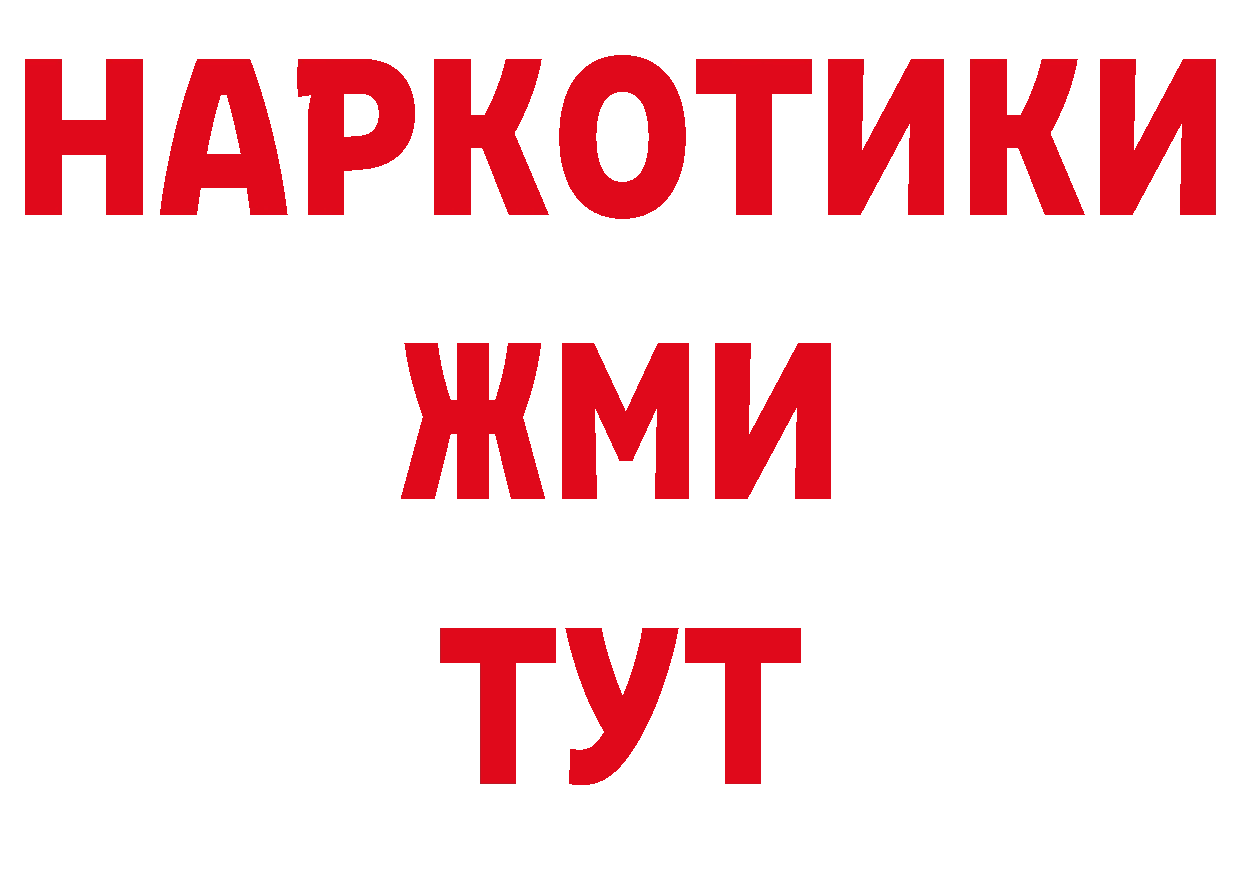 НАРКОТИКИ
ЖМИ
ТУТ